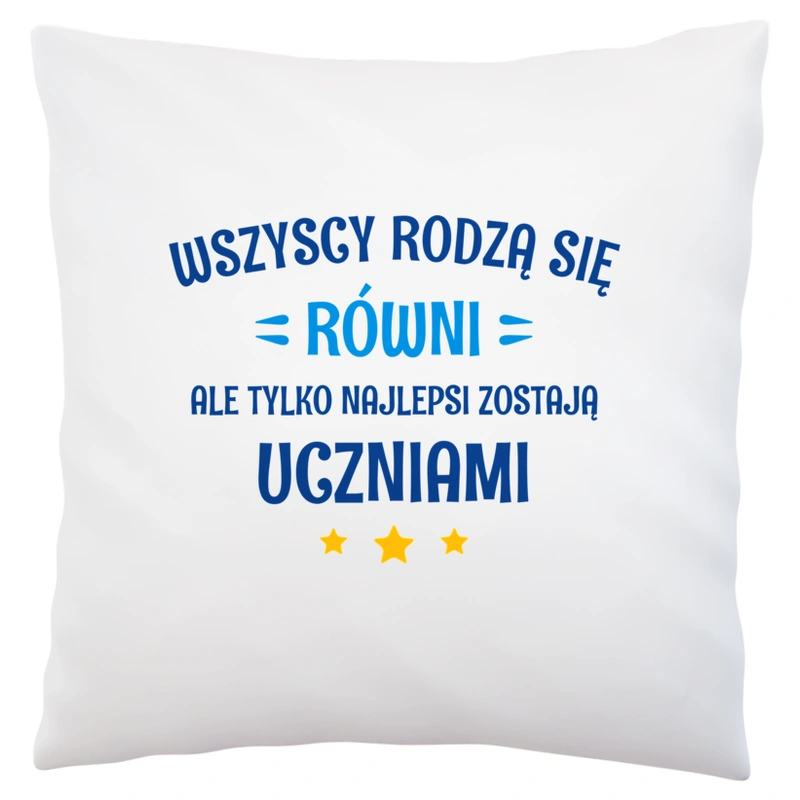 WSZYSCY RODZĄ SIĘ
RÓWNI
ALE TYLKO NAJLEPSI ZOSTAJĄ
UCZNIAMI